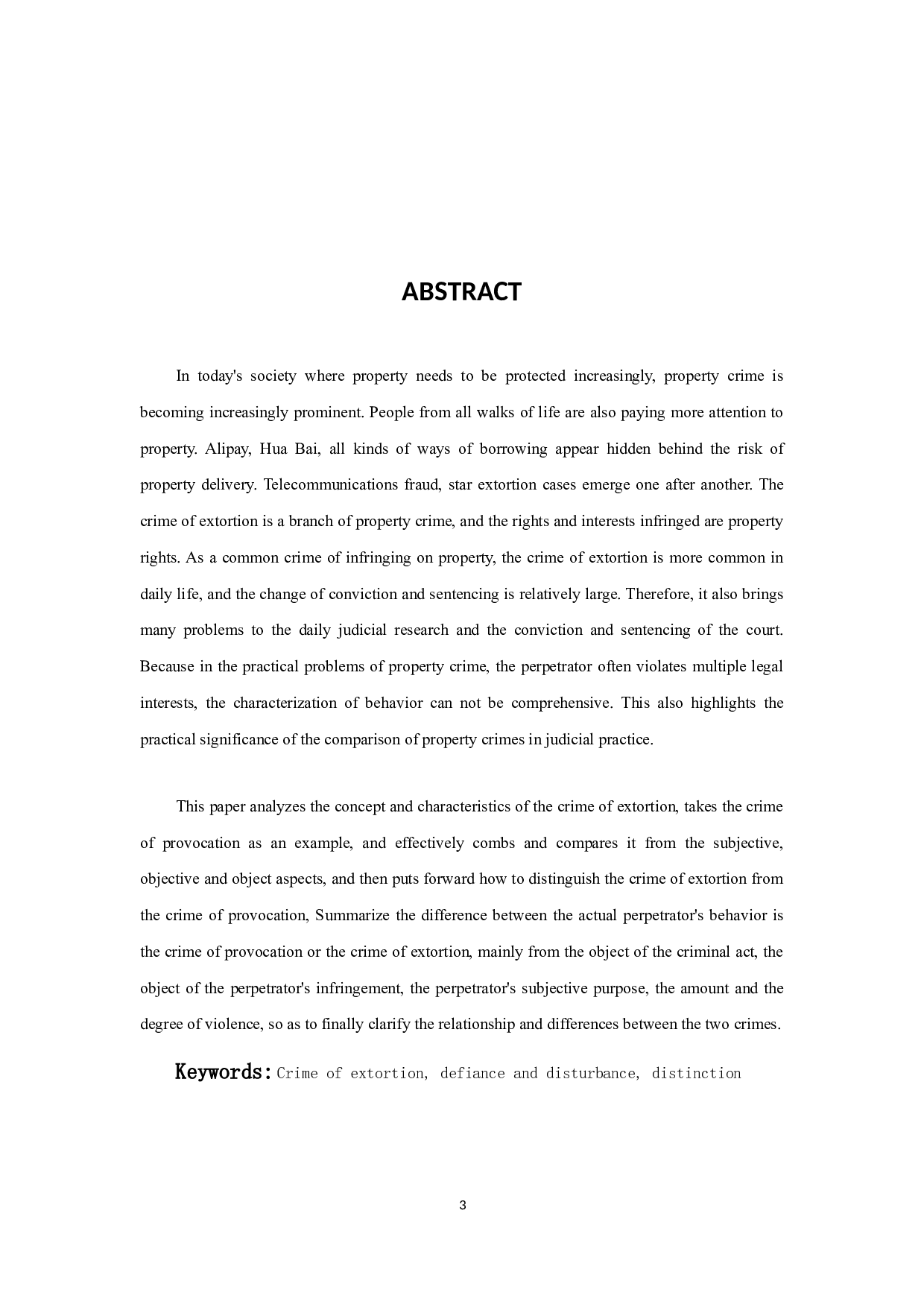 ABSTRACT

In today's society where property needs to be protected increasingly, property crime is becoming increasingly prominent. People from all walks of life are also paying more attention to property. Alipay, Hua Bai, all kinds of ways of borrowing appear hidden behind the risk of property delivery. Telecommunications fraud, star extortion cases emerge one after another. The crime of extortion is a branch of property crime, and the rights and interests infringed are property rights. As a common crime of infringing on property, the crime of extortion is more common in daily life, and the change of conviction and sentencing is relatively large. Therefore, it also brings many problems to the daily judicial research and the conviction and sentencing of the court. Because in the practical problems of property crime, the perpetrator often violates multiple legal interests, the characterization of behavior can not be comprehensive. This also highlights the practical significance of the comparison of property crimes in judicial practice.

This paper analyzes the concept and characteristics of the crime of extortion, takes the crime of provocation as an example, and effectively combs and compares it from the subjective, objective and object aspects, and then puts forward how to distinguish the crime of extortion from the crime of provocation, Summarize the difference between the actual perpetrator's behavior is the crime of provocation or the crime of extortion, mainly from the object of the criminal act, the object of the perpetrator's infringement, the perpetrator's subjective purpose, the amount and the degree of violence, so as to finally clarify the relationship and differences between the two crimes.

Keywords: Crime of extortion, defiance and disturbance, distinction

3